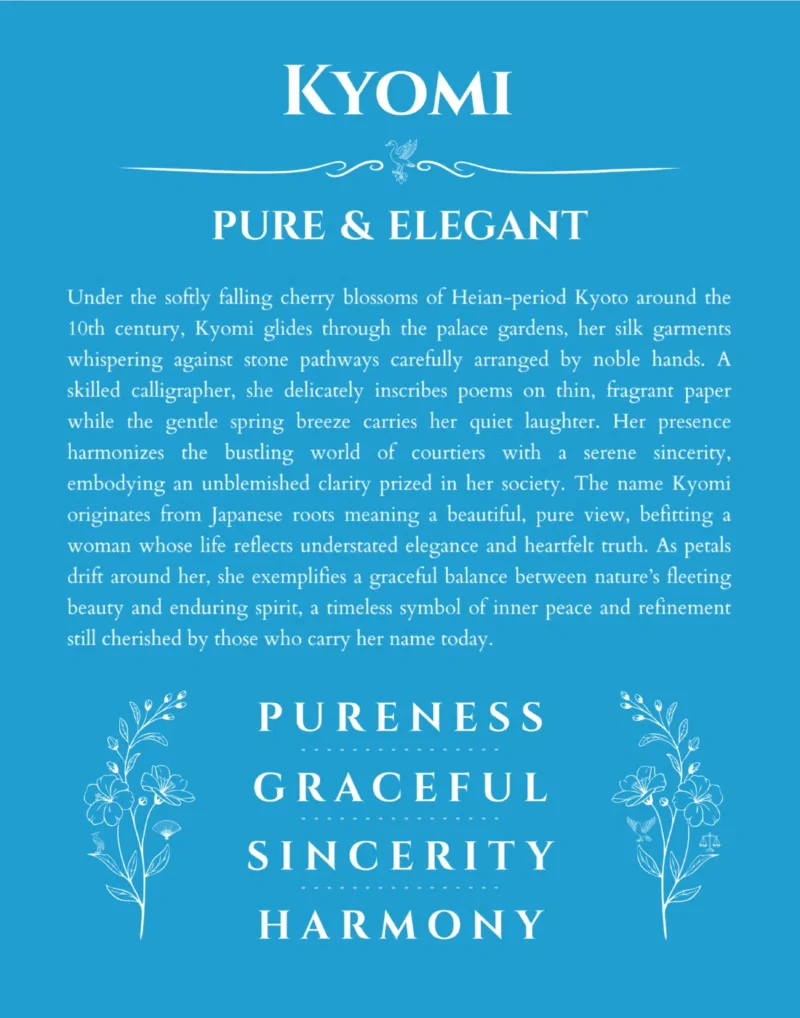 KYOMI

PURE & ELEGANT

Under the softly falling cherry blossoms of Heian-period Kyoto around the 10th century, Kyomi glides through the palace gardens, her silk garments whispering against stone pathways carefully arranged by noble hands. A skilled calligrapher, she delicately inscribes poems on thin, fragrant paper while the gentle spring breeze carries her quiet laughter. Her presence harmonizes the bustling world of courtiers with a serene sincerity, embodying an unblemished clarity prized in her society. The name Kyomi originates from Japanese roots meaning a beautiful, pure view, befitting a woman whose life reflects understated elegance and heartfelt truth. As petals drift around her, she exemplifies a graceful balance between nature's fleeting beauty and enduring spirit, a timeless symbol of inner peace and refinement still cherished by those who carry her name today.

PURENESS

GRACEFUL

SINCERITY

HARMONY